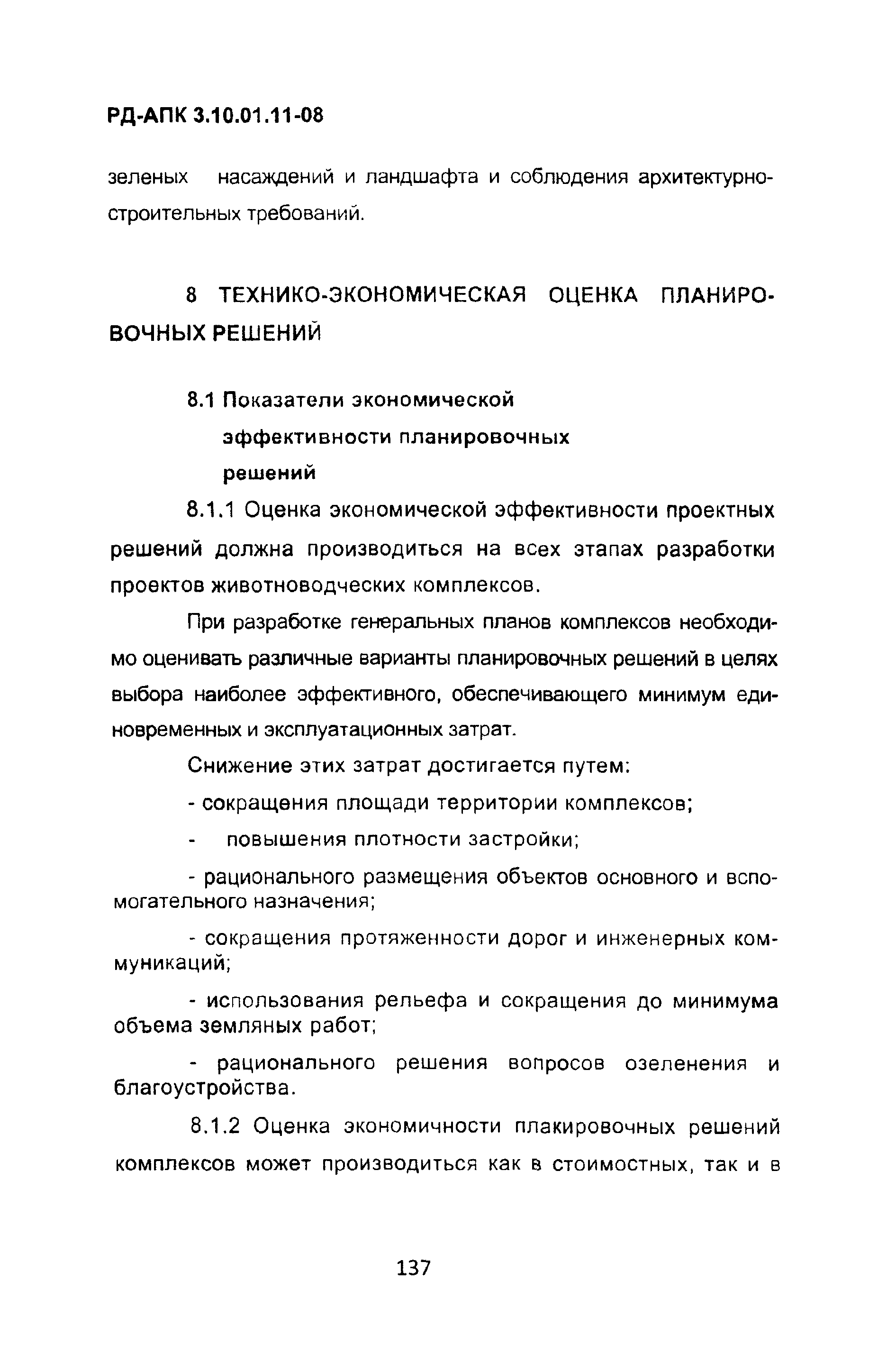 РД-АПК 3.10.01.11-08

зеленых насаждений и ландшафта и соблюдения архитектурно-строительных требований.

8 ТЕХНИКО-ЭКОНОМИЧЕСКАЯ ОЦЕНКА ПЛАНИРОВОЧНЫХ РЕШЕНИЙ

8.1 Показатели экономической эффективности планировочных решений

8.1.1 Оценка экономической эффективности проектных решений должна производиться на всех этапах разработки проектов животноводческих комплексов.

При разработке генеральных планов комплексов необходимо оценивать различные варианты планировочных решений в целях выбора наиболее эффективного, обеспечивающего минимум единовременных и эксплуатационных затрат.

Снижение этих затрат достигается путем:

- сокращения площади территории комплексов;

- повышения плотности застройки;

- рационального размещения объектов основного и вспомогательного назначения;

- сокращения протяженности дорог и инженерных коммуникаций;

- использования рельефа и сокращения до минимума объема земляных работ;

- рационального решения вопросов озеленения и благоустройства.

8.1.2 Оценка экономичности плакировочных решений комплексов может производиться как в стоимостных, так и в

137